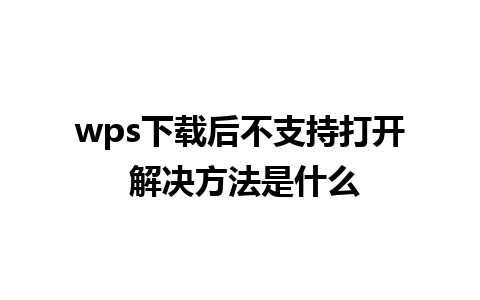 wps下载后不支持打开
解决方法是什么